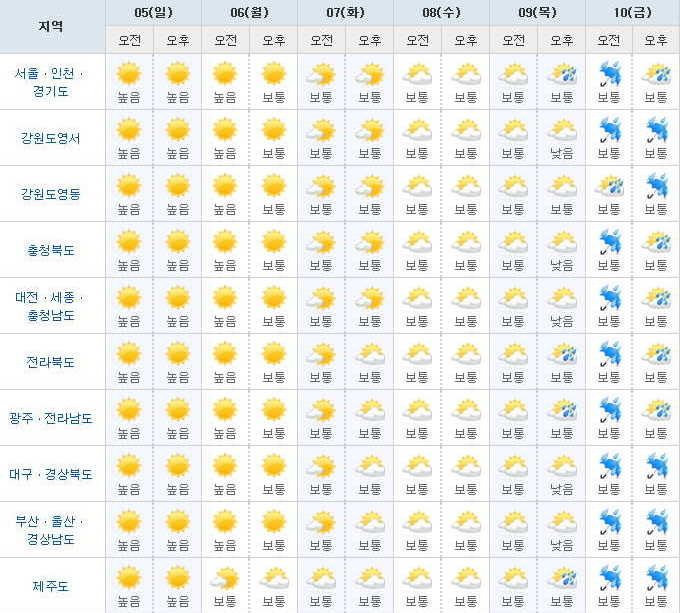 | 지역 | 05(일) 오전 | 05(일) 오후 | 06(월) 오전 | 06(월) 오후 | 07(화) 오전 | 07(화) 오후 | 08(수) 오전 | 08(수) 오후 | 09(목) 오전 | 09(목) 오후 | 10(금) 오전 | 10(금) 오후 |
|---|---|---|---|---|---|---|---|---|---|---|---|---|
| 서울 · 인천 · 경기도 | 높음 | 높음 | 높음 | 보통 | 보통 | 보통 | 보통 | 보통 | 보통 | 보통 | 보통 | 보통 |
| 강원도영서 | 높음 | 높음 | 높음 | 보통 | 보통 | 보통 | 보통 | 보통 | 보통 | 낮음 | 보통 | 보통 |
| 강원도영동 | 높음 | 높음 | 높음 | 보통 | 보통 | 보통 | 보통 | 보통 | 보통 | 보통 | 보통 | 보통 |
| 충청북도 | 높음 | 높음 | 높음 | 보통 | 보통 | 보통 | 보통 | 보통 | 보통 | 낮음 | 보통 | 보통 |
| 대전 · 세종 · 충청남도 | 높음 | 높음 | 높음 | 보통 | 보통 | 보통 | 보통 | 보통 | 보통 | 낮음 | 보통 | 보통 |
| 전라북도 | 높음 | 높음 | 높음 | 보통 | 보통 | 보통 | 보통 | 보통 | 보통 | 보통 | 보통 | 보통 |
| 광주 · 전라남도 | 높음 | 높음 | 높음 | 보통 | 보통 | 보통 | 보통 | 보통 | 보통 | 보통 | 보통 | 보통 |
| 대구 · 경상북도 | 높음 | 높음 | 높음 | 보통 | 보통 | 보통 | 보통 | 보통 | 보통 | 낮음 | 보통 | 보통 |
| 부산 · 울산 · 경상남도 | 높음 | 높음 | 높음 | 보통 | 보통 | 보통 | 보통 | 보통 | 보통 | 낮음 | 보통 | 보통 |
| 제주도 | 높음 | 높음 | 보통 | 보통 | 보통 | 보통 | 보통 | 보통 | 보통 | 보통 | 보통 | 보통 |